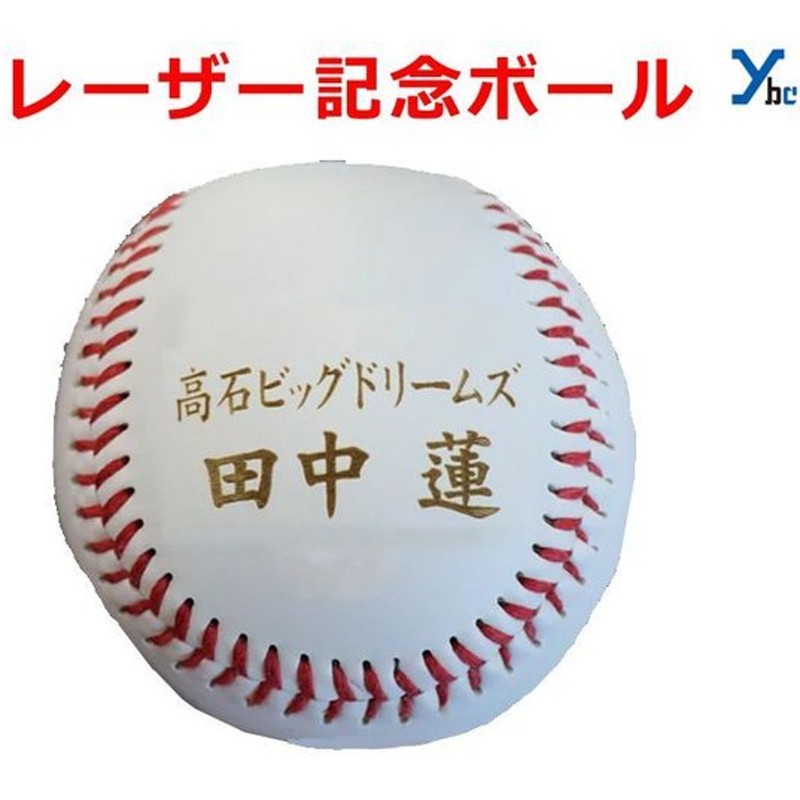 レーザー記念ボール

Ybc

高石ビッグドリームズ
田中 蓮